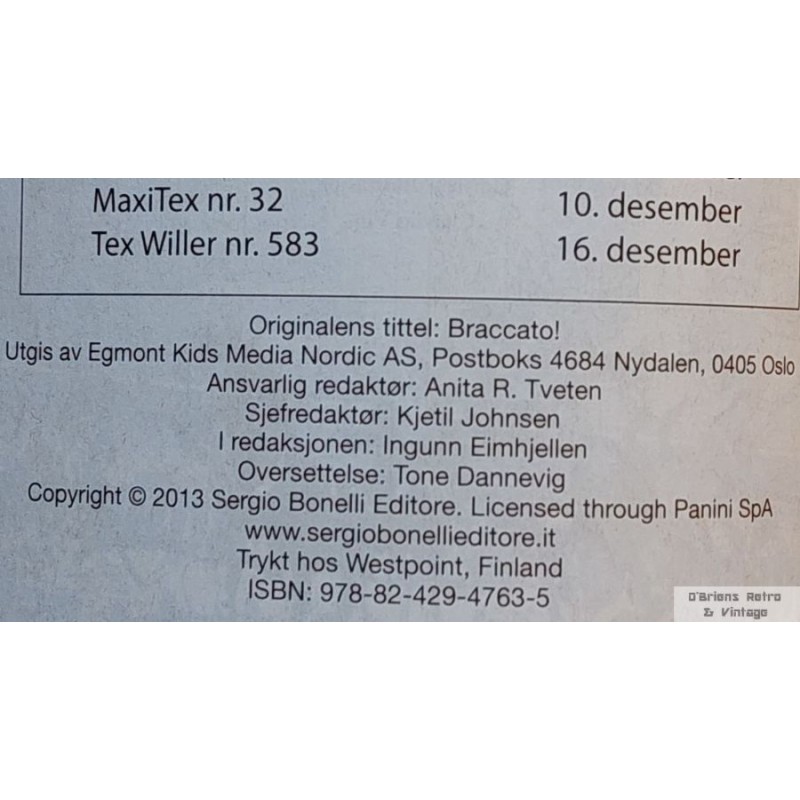 MaxiTex nr. 32 10. desember
Tex Willer nr. 583 16. desember

Originalens tittel: Braccato!
Utgis av Egmont Kids Media Nordic AS, Postboks 4684 Nydalen, 0405 Oslo
Ansvarlig redaktør: Anita R. Tveten
Sjefredaktør: Kjetil Johnsen
I redaksjonen: Ingunn Eimhjellen
Oversettelse: Tone Dannevig
Copyright © 2013 Sergio Bonelli Editore. Licensed through Panini SpA
www.sergiobonellieditore.it
Trykt hos Westpoint, Finland
ISBN: 978-82-429-4763-5

O'Briens Retro
& Vintage